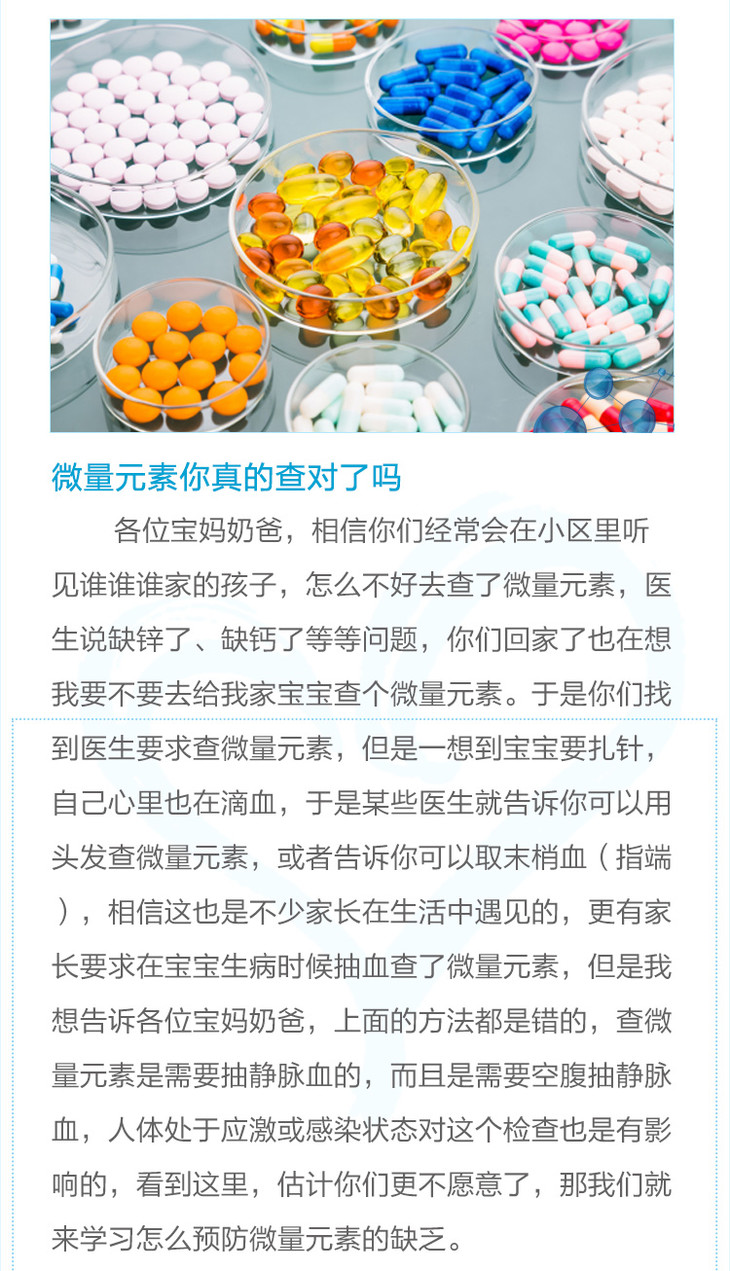 微量元素你真的查对了吗

各位宝妈奶爸，相信你们经常会在小区里听见谁谁谁家的孩子，怎么不好去查了微量元素，医生说缺锌了、缺钙了等等问题，你们回家了也在想我要不要去给我家宝宝查个微量元素。于是你们找到医生要求查微量元素，但是一想到宝宝要扎针，自己心里也在滴血，于是某些医生就告诉你可以用头发查微量元素，或者告诉你可以取末梢血（指端），相信这也是不少家长在生活中遇见的，更有家长要求在宝宝生病时候抽血查了微量元素，但是我想告诉各位宝妈奶爸，上面的方法都是错的，查微量元素是需要抽静脉血的，而且是需要空腹抽静脉血，人体处于应激或感染状态对这个检查也是有影响的，看到这里，估计你们更不愿意了，那我们就来学习怎么预防微量元素的缺乏。